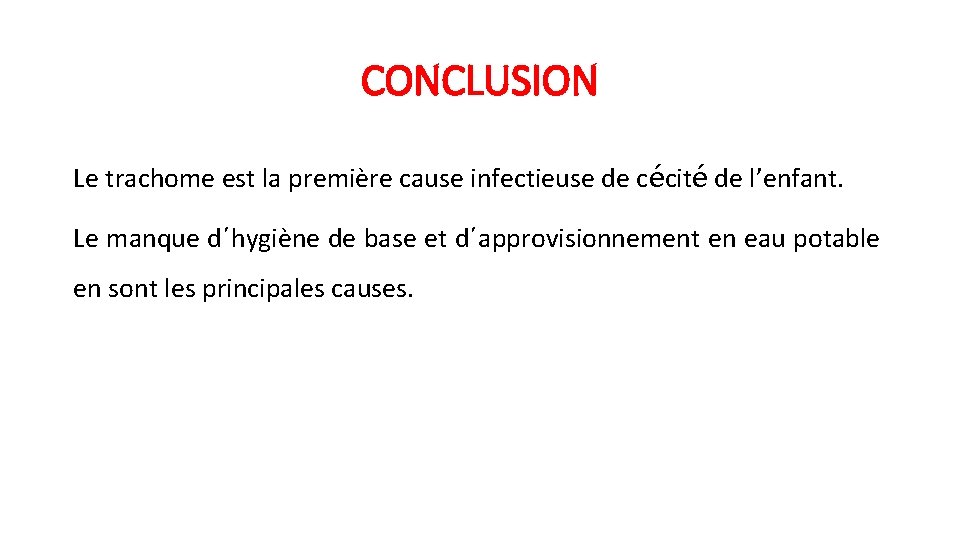 CONCLUSION

Le trachome est la première cause infectieuse de cécité de l'enfant.

Le manque d'hygiène de base et d'approvisionnement en eau potable en sont les principales causes.